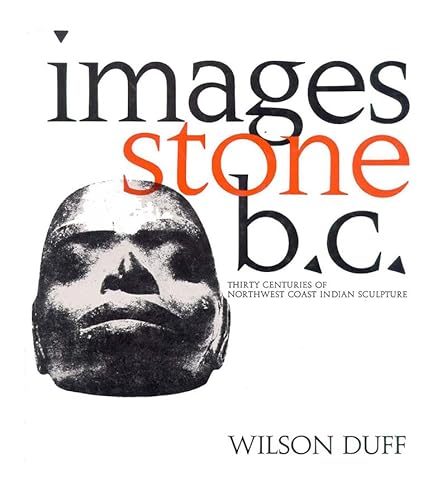 images
stone
b.c.

THIRTY CENTURIES OF
NORTHWEST COAST INDIAN SCULPTURE

WILSON DUFF